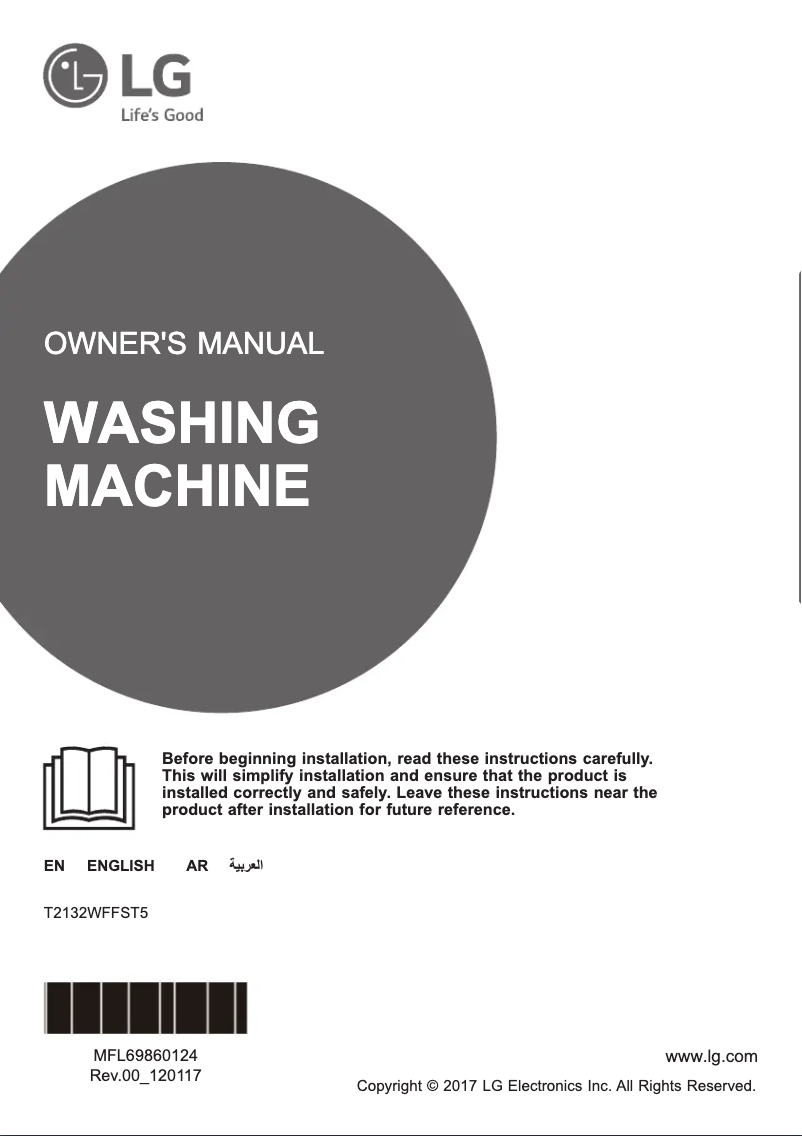 LG
Life's Good

OWNER'S MANUAL

WASHING MACHINE

Before beginning installation, read these instructions carefully. This will simplify installation and ensure that the product is installed correctly and safely. Leave these instructions near the product after installation for future reference.

EN ENGLISH AR العربية

T2132WFFST5

MFL69860124
Rev.00_120117

www.lg.com

Copyright © 2017 LG Electronics Inc. All Rights Reserved.